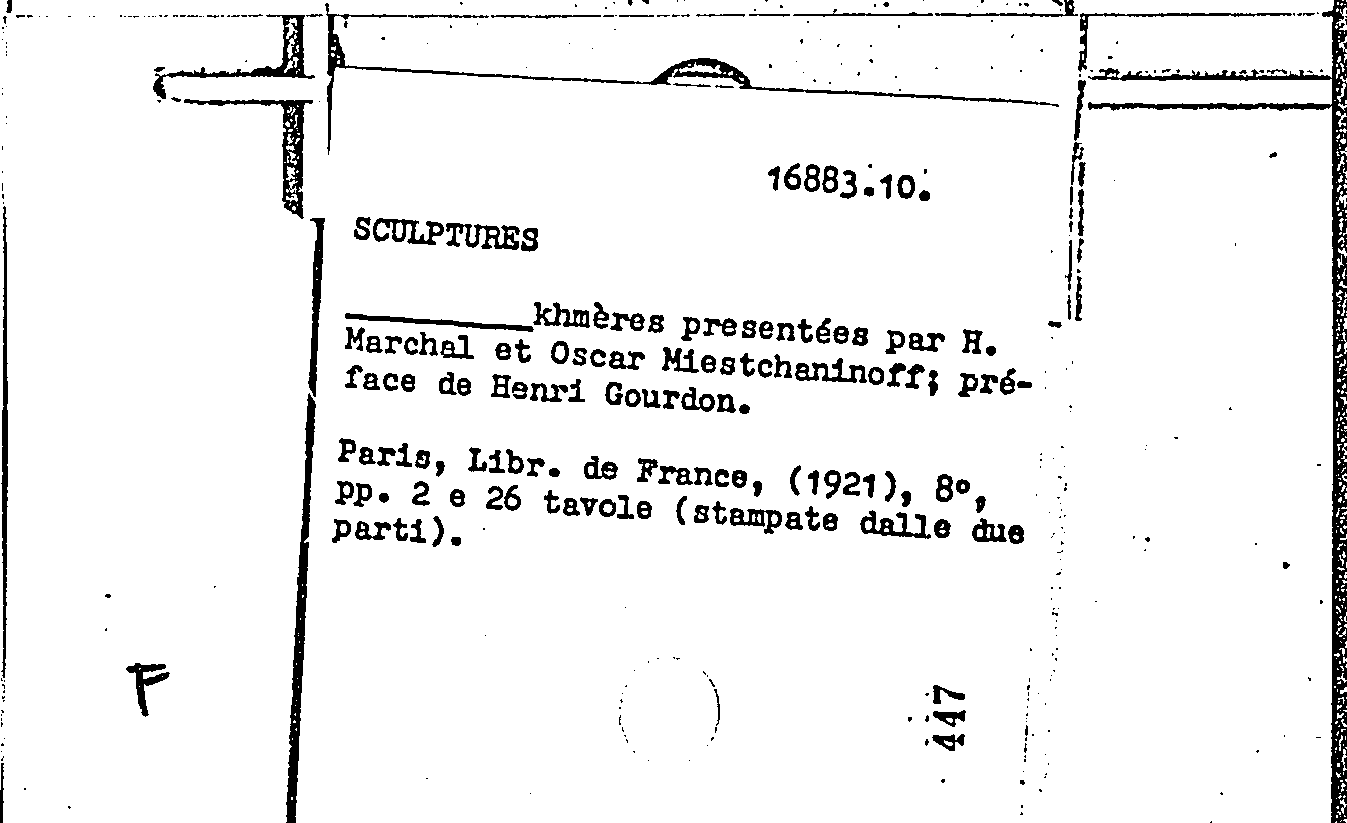 16883.10.

SCULPTURES

____khmères presentées par H. Marchal et Oscar Miestchaninoff; préface de Henri Gourdon.

Paris, Libr. de France, (1921), 8°, pp. 2 e 26 tavole (stampate dalle due parti).

F

447